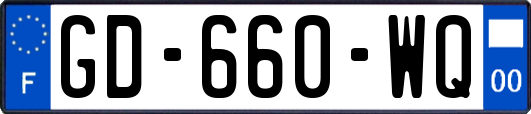 F
GD-660-WQ
00